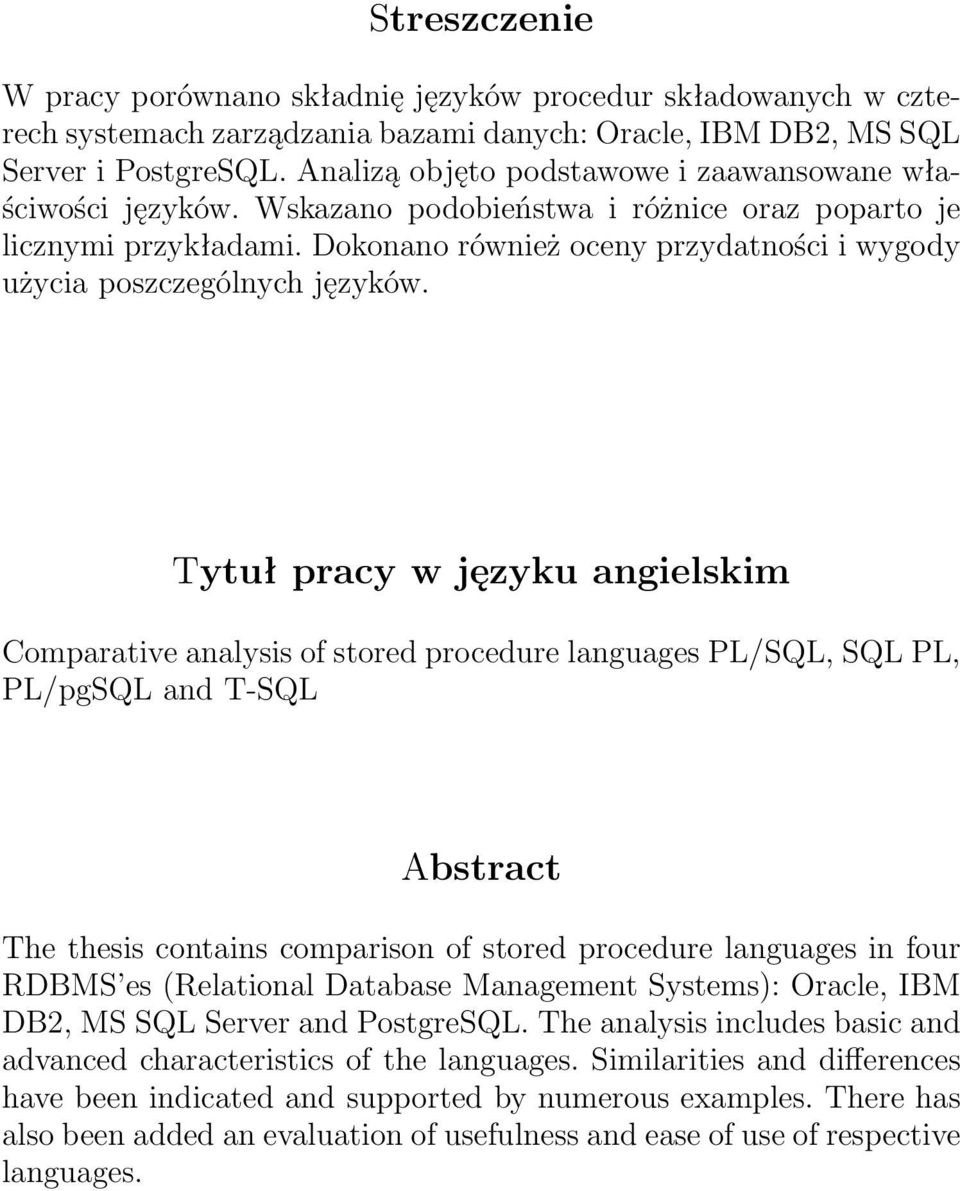 Streszczenie

W pracy porównano składnię języków procedur składowanych w czterech systemach zarządzania bazami danych: Oracle, IBM DB2, MS SQL Server i PostgreSQL. Analizą objęto podstawowe i zaawansowane właściwości języków. Wskazano podobieństwa i różnice oraz poparto je licznymi przykładami. Dokonano również oceny przydatności i wygody użycia poszczególnych języków.

Tytuł pracy w języku angielskim

Comparative analysis of stored procedure languages PL/SQL, SQL PL, PL/pgSQL and T-SQL

Abstract

The thesis contains comparison of stored procedure languages in four RDBMS'es (Relational Database Management Systems): Oracle, IBM DB2, MS SQL Server and PostgreSQL. The analysis includes basic and advanced characteristics of the languages. Similarities and differences have been indicated and supported by numerous examples. There has also been added an evaluation of usefulness and ease of use of respective languages.